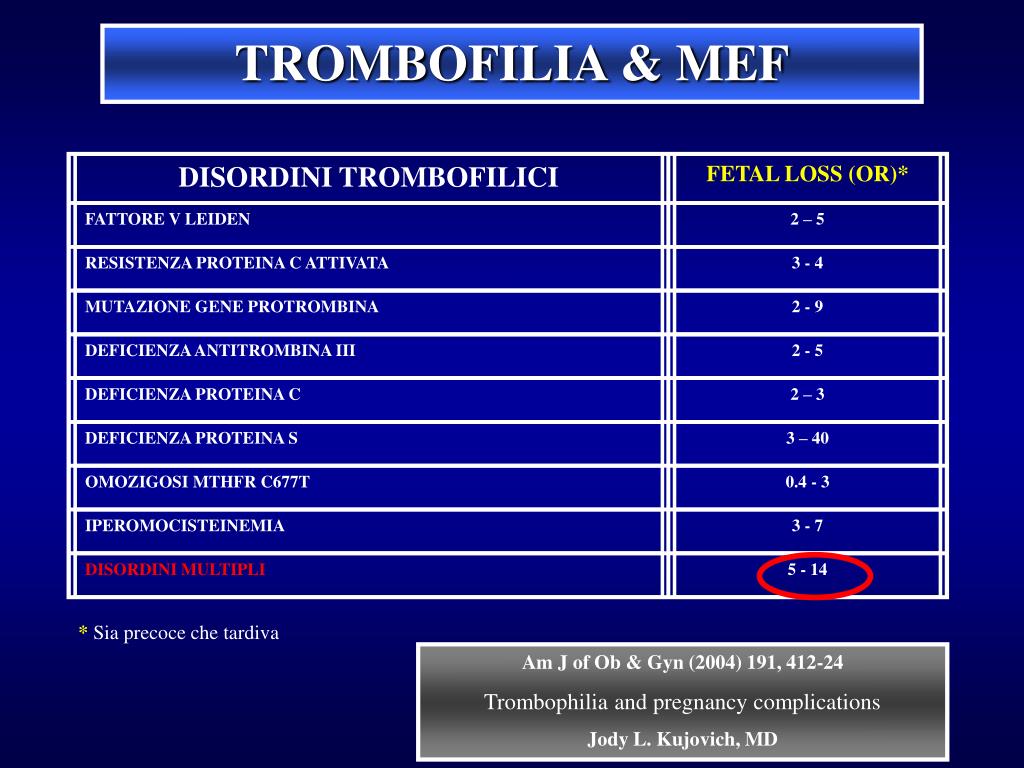 TROMBOFILIA & MEF

| DISORDINI TROMBOFILICI | FETAL LOSS (OR)* |
|---|---|
| FATTORE V LEIDEN | 2 – 5 |
| RESISTENZA PROTEINA C ATTIVATA | 3 - 4 |
| MUTAZIONE GENE PROTROMBINA | 2 - 9 |
| DEFICIENZA ANTITROMBINA III | 2 - 5 |
| DEFICIENZA PROTEINA C | 2 – 3 |
| DEFICIENZA PROTEINA S | 3 – 40 |
| OMOZIGOSI MTHFR C677T | 0.4 - 3 |
| IPEROMOCISTEINEMIA | 3 - 7 |
| DISORDINI MULTIPLI | 5 - 14 |

* Sia precoce che tardiva

Am J of Ob & Gyn (2004) 191, 412-24

Trombophilia and pregnancy complications

Jody L. Kujovich, MD